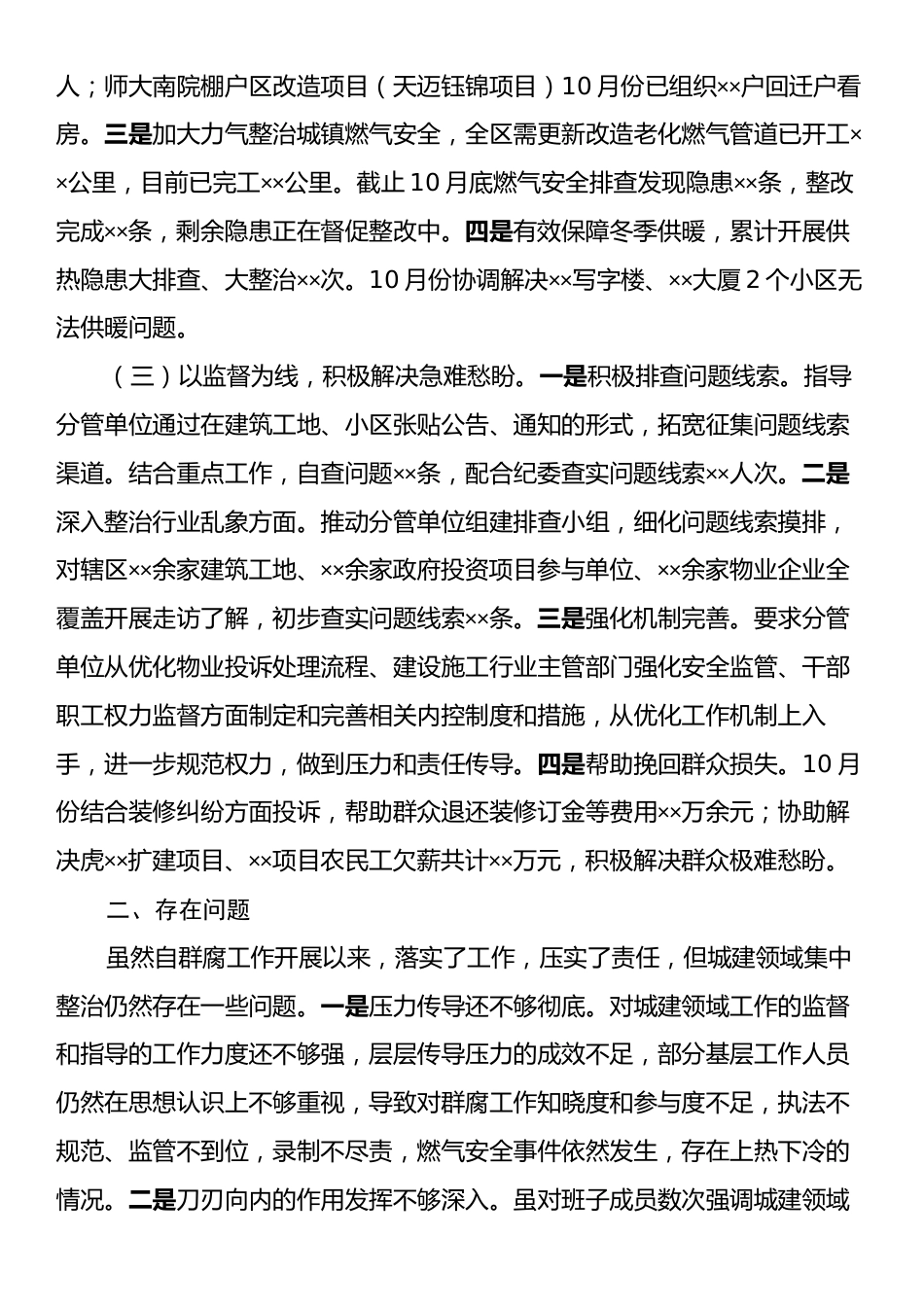 人；师大南院棚户区改造项目（天迈钰锦项目）10月份已组织××户回迁户看房。三是加大力气整治城镇燃气安全，全区需更新改造老化燃气管道已开工××公里，目前已完工××公里。截止10月底燃气安全排查发现隐患××条，整改完成××条，剩余隐患正在督促整改中。四是有效保障冬季供暖，累计开展供热隐患大排查、大整治××次。10月份协调解决××写字楼、××大厦2个小区无法供暖问题。

（三）以监督为线，积极解决急难愁盼。一是积极排查问题线索。指导分管单位通过在建筑工地、小区张贴公告、通知的形式，拓宽征集问题线索渠道。结合重点工作，自查问题××条，配合纪委查实问题线索××人次。二是深入整治行业乱象方面。推动分管单位组建排查小组，细化问题线索摸排，对辖区××余家建筑工地、××余家政府投资项目参与单位、××余家物业企业全覆盖开展走访了解，初步查实问题线索××条。三是强化机制完善。要求分管单位从优化物业投诉处理流程、建设施工行业主管部门强化安全监管、干部职工权力监督方面制定和完善相关内控制度和措施，从优化工作机制上入手，进一步规范权力，做到压力和责任传导。四是帮助挽回群众损失。10月份结合装修纠纷方面投诉，帮助群众退还装修订金等费用××万余元；协助解决虎××扩建项目、××项目农民工欠薪共计××万元，积极解决群众极难愁盼。

二、存在问题

虽然自群腐工作开展以来，落实了工作，压实了责任，但城建领域集中整治仍然存在一些问题。一是压力传导还不够彻底。对城建领域工作的监督和指导的工作力度还不够强，层层传导压力的成效不足，部分基层工作人员仍然在思想认识上不够重视，导致对群腐工作知晓度和参与度不足，执法不规范、监管不到位，录制不尽责，燃气安全事件依然发生，存在上热下冷的情况。二是刀刃向内的作用发挥不够深入。虽对班子成员数次强调城建领域